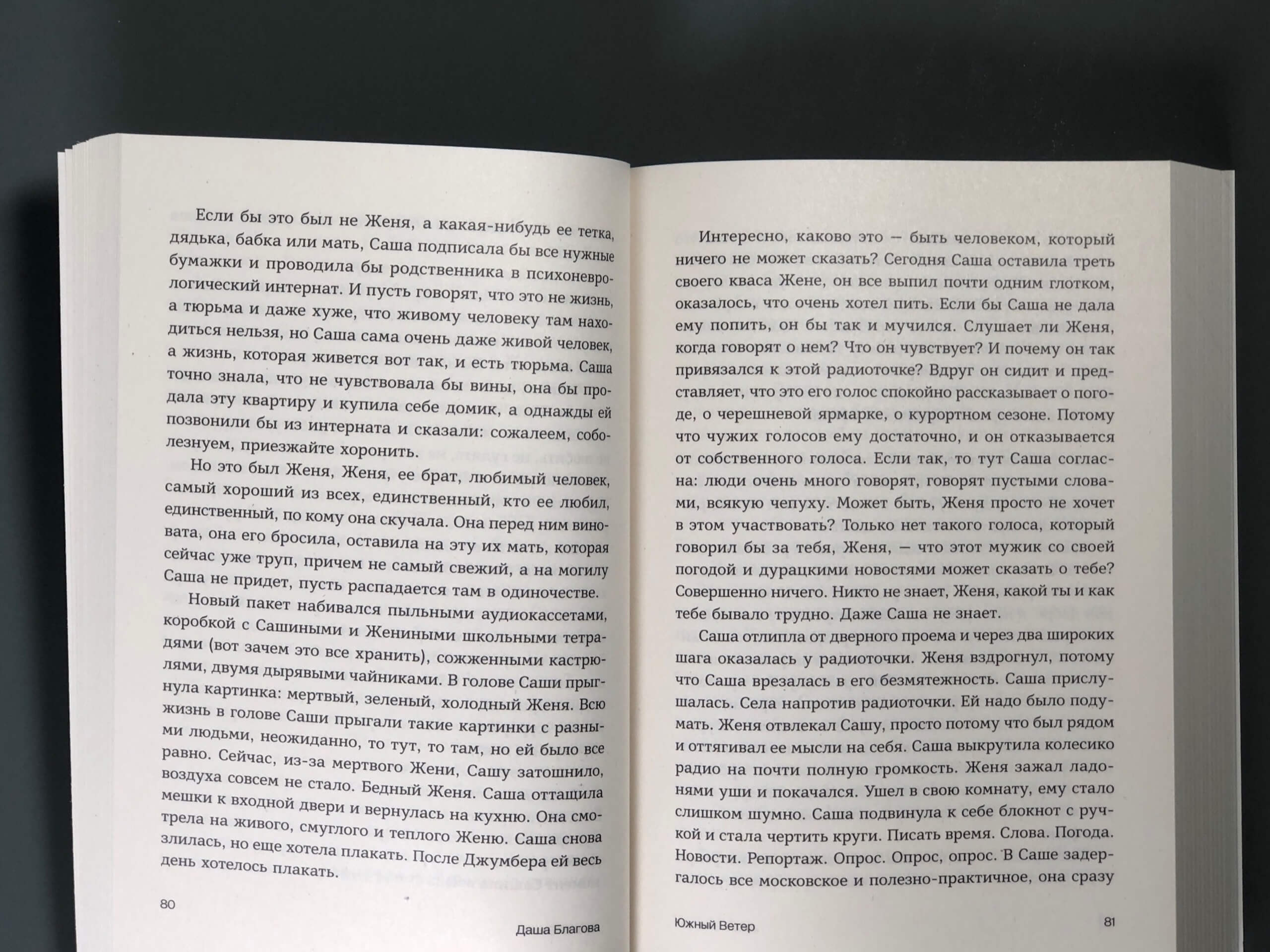 Если бы это был не Женя, а какая-нибудь ее тетка, дядька, бабка или мать, Саша подписала бы все нужные бумажки и проводила бы родственника в психоневрологический интернат. И пусть говорят, что это не жизнь, а тюрьма и даже хуже, что живому человеку там находиться нельзя, но Саша сама очень даже живой человек, а жизнь, которая живется вот так, и есть тюрьма. Саша точно знала, что не чувствовала бы вины, она бы продала эту квартиру и купила себе домик, а однажды ей позвонили бы из интерната и сказали: сожалеем, соболезнуем, приезжайте хоронить.

Но это был Женя, Женя, ее брат, любимый человек, самый хороший из всех, единственный, кто ее любил, единственный, по кому она скучала. Она перед ним виновата, она его бросила, оставила на эту их мать, которая сейчас уже труп, причем не самый свежий, а на могилу Саша не придет, пусть распадается там в одиночестве.

Новый пакет набивался пыльными аудиокассетами, коробкой с Сашиными и Жениными школьными тетрадями (вот зачем это все хранить), сожженными кастрюлями, двумя дырявыми чайниками. В голове Саши прыгнула картинка: мертвый, зеленый, холодный Женя. Всю жизнь в голове Саши прыгали такие картинки с разными людьми, неожиданно, то тут, то там, но ей было все равно. Сейчас, из-за мертвого Жени, Сашу затошнило, воздуха совсем не стало. Бедный Женя. Саша оттащила мешки к входной двери и вернулась на кухню. Она смотрела на живого, смуглого и теплого Женю. Саша снова злилась, но еще хотела плакать. После Джумбера ей весь день хотелось плакать.

80

Даша Благова

Интересно, каково это — быть человеком, который ничего не может сказать? Сегодня Саша оставила треть своего кваса Жене, он все выпил почти одним глотком, оказалось, что очень хотел пить. Если бы Саша не дала ему попить, он бы так и мучился. Слушает ли Женя, когда говорят о нем? Что он чувствует? И почему он так привязался к этой радиоточке? Вдруг он сидит и представляет, что это его голос спокойно рассказывает о погоде, о черешневой ярмарке, о курортном сезоне. Потому что чужих голосов ему достаточно, и он отказывается от собственного голоса. Если так, то тут Саша согласна: люди очень много говорят, говорят пустыми словами, всякую чепуху. Может быть, Женя просто не хочет в этом участвовать? Только нет такого голоса, который говорил бы за тебя, Женя, — что этот мужик со своей погодой и дурацкими новостями может сказать о тебе? Совершенно ничего. Никто не знает, Женя, какой ты и как тебе бывало трудно. Даже Саша не знает.

Саша отлипла от дверного проема и через два широких шага оказалась у радиоточки. Женя вздрогнул, потому что Саша врезалась в его безмятежность. Саша прислушалась. Села напротив радиоточки. Ей надо было подумать. Женя отвлекал Сашу, просто потому что был рядом и оттягивал ее мысли на себя. Саша выкрутила колесико радио на почти полную громкость. Женя зажал ладонями уши и покачался. Ушел в свою комнату, ему стало слишком шумно. Саша подвинула к себе блокнот с ручкой и стала чертить круги. Писать время. Слова. Погода. Новости. Репортаж. Опрос. Опрос, опрос. В Саше задергалось все московское и полезно-практичное, она сразу

Южный Ветер

81